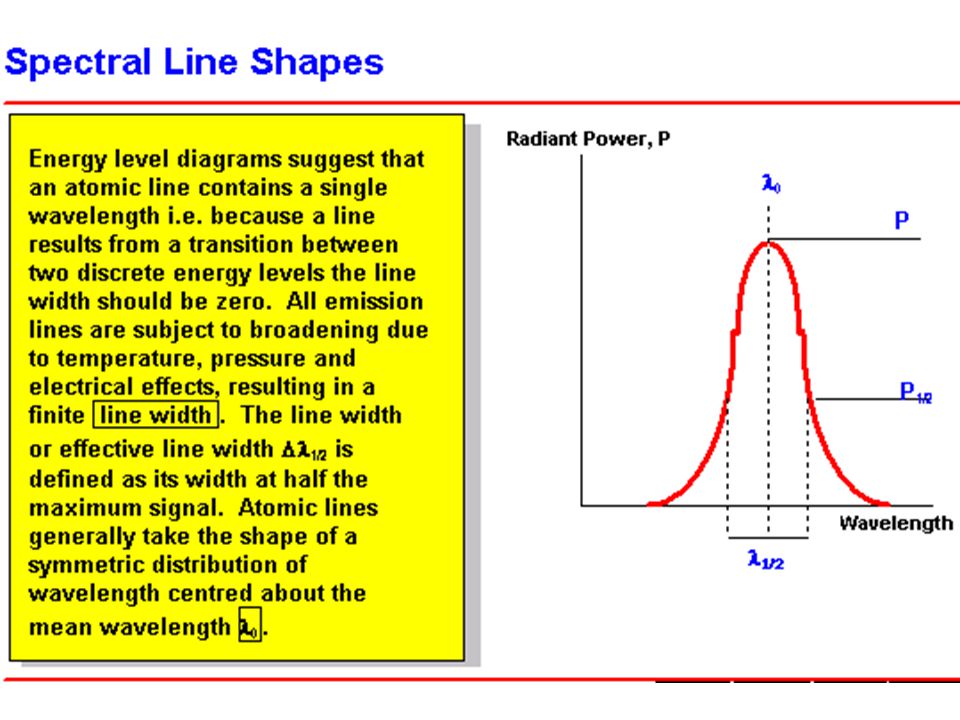 Spectral Line Shapes

Energy level diagrams suggest that an atomic line contains a single wavelength i.e. because a line results from a transition between two discrete energy levels the line width should be zero. All emission lines are subject to broadening due to temperature, pressure and electrical effects, resulting in a finite line width. The line width or effective line width $\Delta\lambda_{1/2}$ is defined as its width at half the maximum signal. Atomic lines generally take the shape of a symmetric distribution of wavelength centred about the mean wavelength $\lambda_0$.

Radiant Power, P

$\lambda_0$

P

$P_{1/2}$

Wavelength

$\lambda_{1/2}$